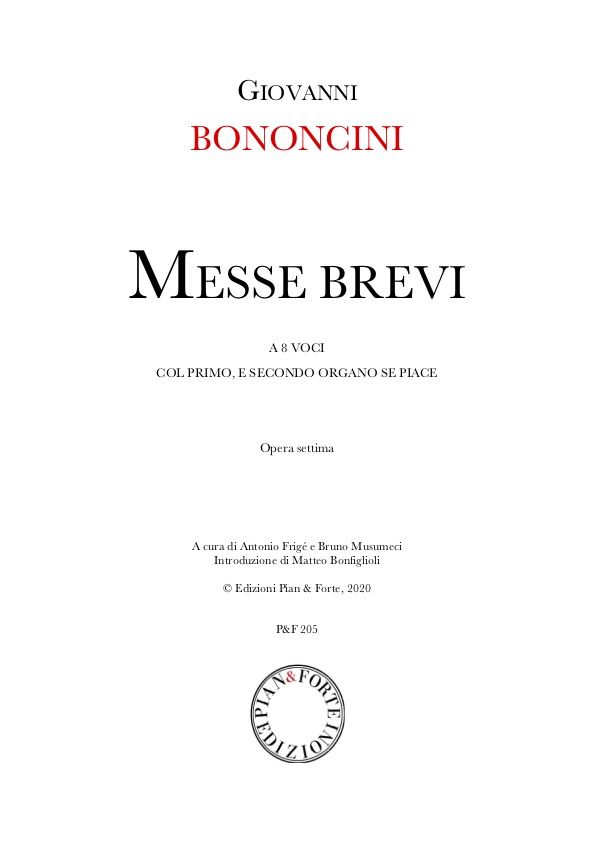 GIOVANNI
BONONCINI

MESSE BREVI

A 8 VOCI
COL PRIMO, E SECONDO ORGANO SE PIACE

Opera settima

A cura di Antonio Frigé e Bruno Musumeci
Introduzione di Matteo Bonfiglioli

© Edizioni Pian & Forte, 2020

P&F 205

PIAN & FORTE EDIZIONI